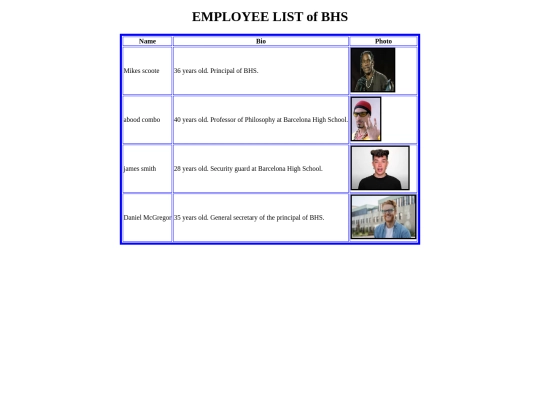 EMPLOYEE LIST of BHS

| Name | Bio | Photo |
|---|---|---|
| Mikes scoote | 36 years old. Principal of BHS. | |
| abood combo | 40 years old. Professor of Philosophy at Barcelona High School. | |
| james smith | 28 years old. Security guard at Barcelona High School. | |
| Daniel McGregor | 35 years old. General secretary of the principal of BHS. | |